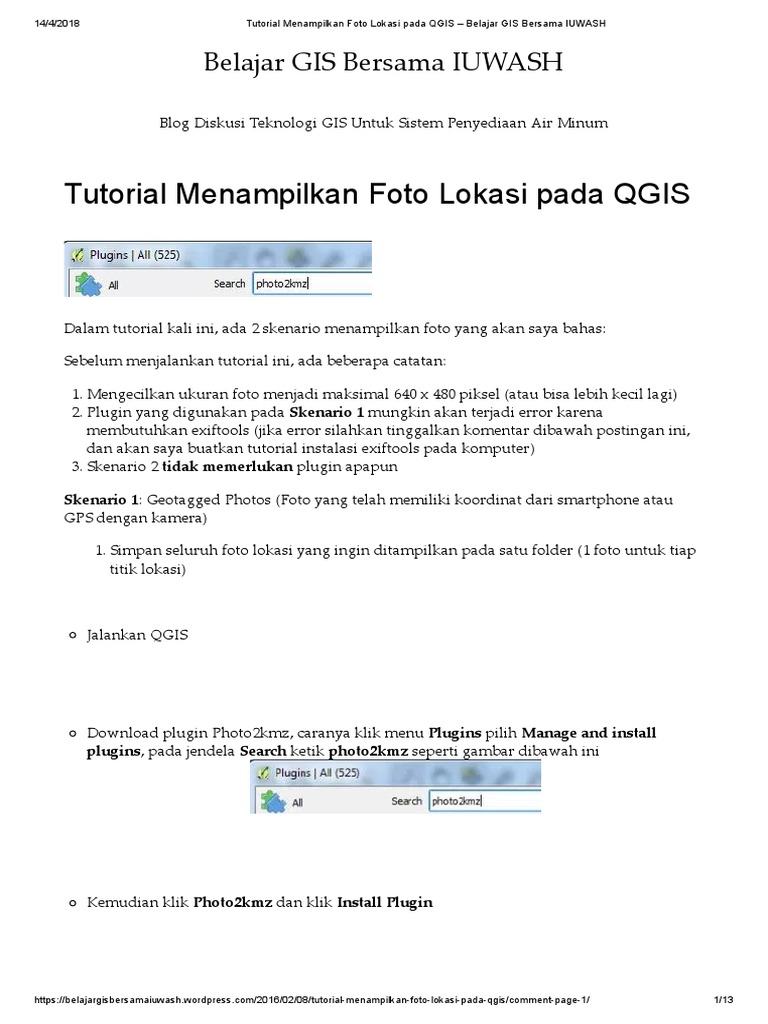 14/4/2018 Tutorial Menampilkan Foto Lokasi pada QGIS – Belajar GIS Bersama IUWASH

Belajar GIS Bersama IUWASH

Blog Diskusi Teknologi GIS Untuk Sistem Penyediaan Air Minum

Tutorial Menampilkan Foto Lokasi pada QGIS

Plugins | All (525)
All
Search photo2kmz

Dalam tutorial kali ini, ada 2 skenario menampilkan foto yang akan saya bahas:

Sebelum menjalankan tutorial ini, ada beberapa catatan:

1. Mengecilkan ukuran foto menjadi maksimal 640 x 480 piksel (atau bisa lebih kecil lagi)
2. Plugin yang digunakan pada **Skenario 1** mungkin akan terjadi error karena membutuhkan exiftools (jika error silahkan tinggalkan komentar dibawah postingan ini, dan akan saya buatkan tutorial instalasi exiftools pada komputer)
3. Skenario 2 **tidak memerlukan** plugin apapun

**Skenario 1**: Geotagged Photos (Foto yang telah memiliki koordinat dari smartphone atau GPS dengan kamera)

1. Simpan seluruh foto lokasi yang ingin ditampilkan pada satu folder (1 foto untuk tiap titik lokasi)

○ Jalankan QGIS

○ Download plugin Photo2kmz, caranya klik menu **Plugins** pilih **Manage and install plugins**, pada jendela **Search** ketik **photo2kmz** seperti gambar dibawah ini

Plugins | All (525)
All
Search photo2kmz

○ Kemudian klik **Photo2kmz** dan klik **Install Plugin**

https://belajargisbersamaiuwash.wordpress.com/2016/02/08/tutorial-menampilkan-foto-lokasi-pada-qgis/comment-page-1/ 1/13